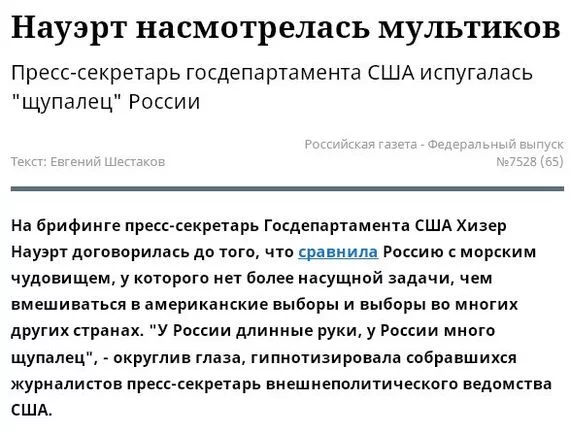 Науэрт насмотрелась мультиков

Пресс-секретарь госдепартамента США испугалась "щупалец" России

Текст: Евгений Шестаков

Российская газета - Федеральный выпуск №7528 (65)

На брифинге пресс-секретарь Госдепартамента США Хизер Науэрт договорилась до того, что сравнила Россию с морским чудовищем, у которого нет более насущной задачи, чем вмешиваться в американские выборы и выборы во многих других странах. "У России длинные руки, у России много щупалец", - округлив глаза, гипнотизировала собравшихся журналистов пресс-секретарь внешнеполитического ведомства США.